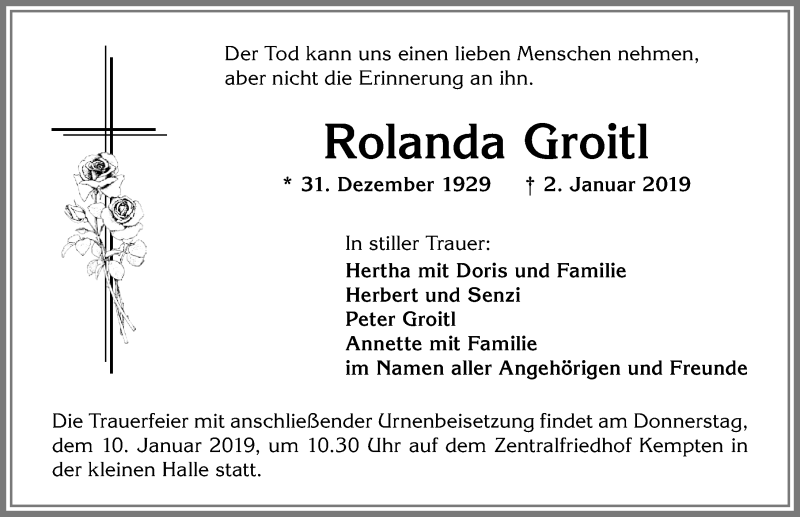 Der Tod kann uns einen lieben Menschen nehmen, aber nicht die Erinnerung an ihn.

Rolanda Groitl

* 31. Dezember 1929 † 2. Januar 2019

In stiller Trauer:
Hertha mit Doris und Familie
Herbert und Senzi
Peter Groitl
Annette mit Familie
im Namen aller Angehörigen und Freunde

Die Trauerfeier mit anschließender Urnenbeisetzung findet am Donnerstag, dem 10. Januar 2019, um 10.30 Uhr auf dem Zentralfriedhof Kempten in der kleinen Halle statt.